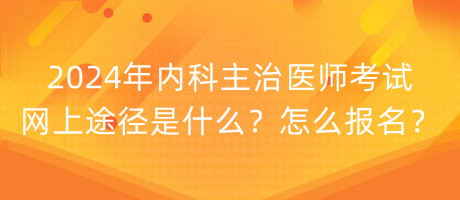 2024年内科主治医师考试网上途径是什么？怎么报名？